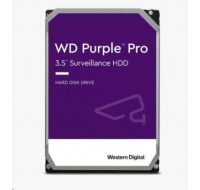 WD Purple™ Pro
3.5" Surveillance HDD

HARD DISK DRIVE

Western Digital.